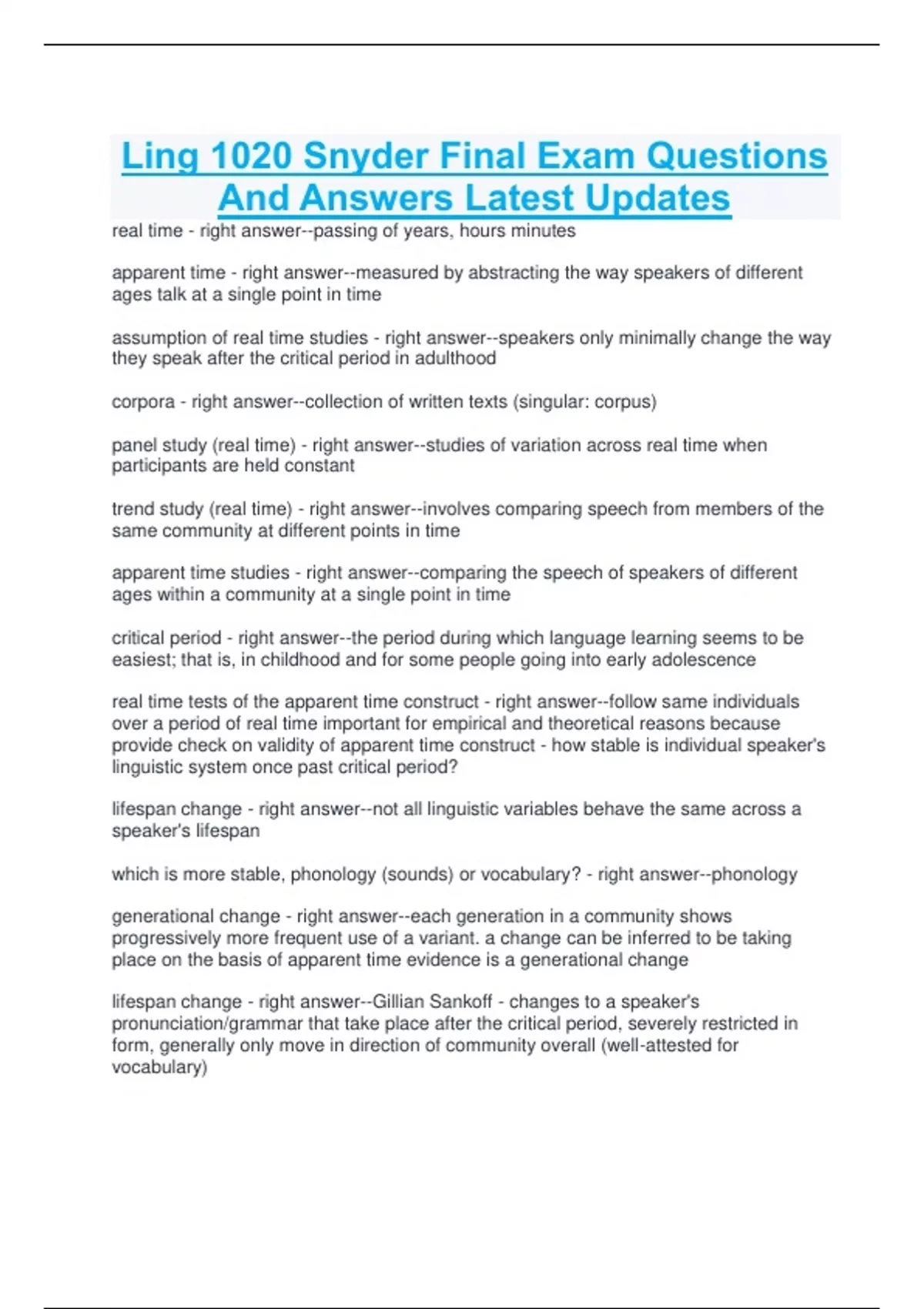 Ling 1020 Snyder Final Exam Questions And Answers Latest Updates

real time - right answer--passing of years, hours minutes

apparent time - right answer--measured by abstracting the way speakers of different ages talk at a single point in time

assumption of real time studies - right answer--speakers only minimally change the way they speak after the critical period in adulthood

corpora - right answer--collection of written texts (singular: corpus)

panel study (real time) - right answer--studies of variation across real time when participants are held constant

trend study (real time) - right answer--involves comparing speech from members of the same community at different points in time

apparent time studies - right answer--comparing the speech of speakers of different ages within a community at a single point in time

critical period - right answer--the period during which language learning seems to be easiest; that is, in childhood and for some people going into early adolescence

real time tests of the apparent time construct - right answer--follow same individuals over a period of real time important for empirical and theoretical reasons because provide check on validity of apparent time construct - how stable is individual speaker's linguistic system once past critical period?

lifespan change - right answer--not all linguistic variables behave the same across a speaker's lifespan

which is more stable, phonology (sounds) or vocabulary? - right answer--phonology

generational change - right answer--each generation in a community shows progressively more frequent use of a variant. a change can be inferred to be taking place on the basis of apparent time evidence is a generational change

lifespan change - right answer--Gillian Sankoff - changes to a speaker's pronunciation/grammar that take place after the critical period, severely restricted in form, generally only move in direction of community overall (well-attested for vocabulary)